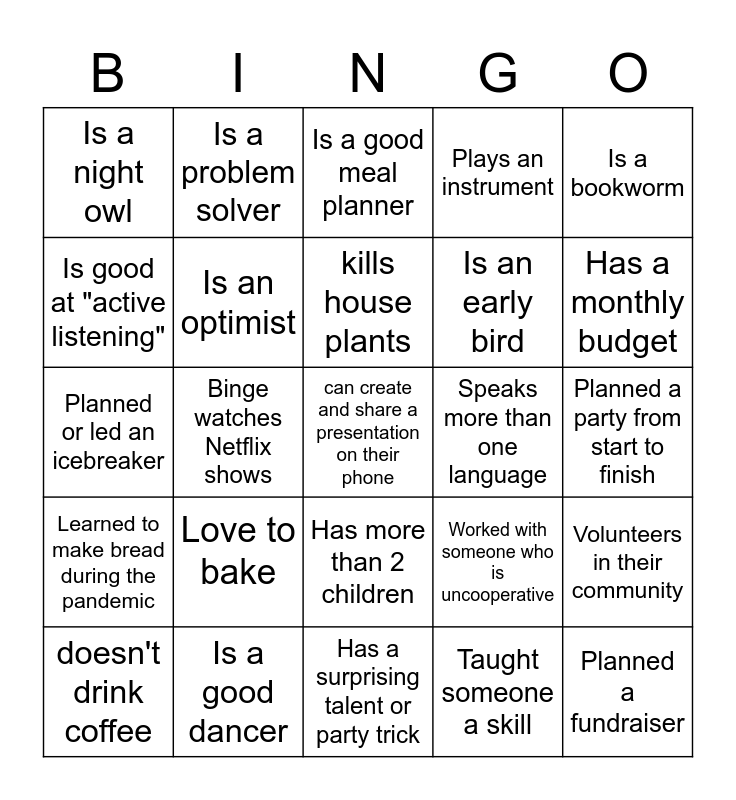 | B | I | N | G | O |
|---|---|---|---|---|
| Is a night owl | Is a problem solver | Is a good meal planner | Plays an instrument | Is a bookworm |
| Is good at "active listening" | Is an optimist | kills house plants | Is an early bird | Has a monthly budget |
| Planned or led an icebreaker | Binge watches Netflix shows | can create and share a presentation on their phone | Speaks more than one language | Planned a party from start to finish |
| Learned to make bread during the pandemic | Love to bake | Has more than 2 children | Worked with someone who is uncooperative | Volunteers in their community |
| doesn't drink coffee | Is a good dancer | Has a surprising talent or party trick | Taught someone a skill | Planned a fundraiser |